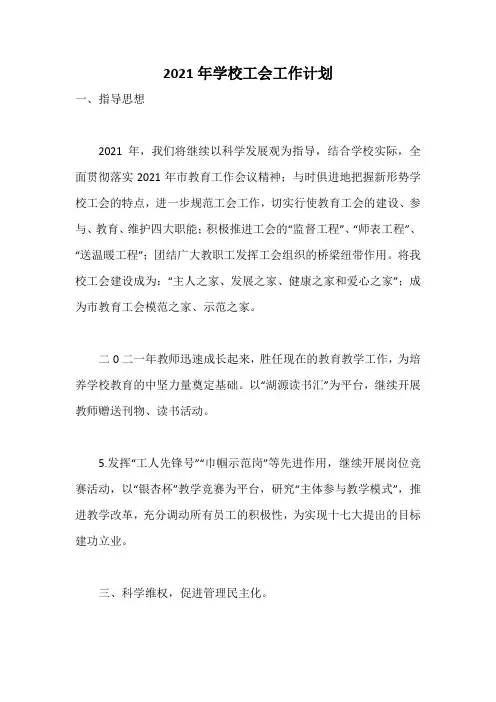 2021 年学校工会工作计划

一、指导思想

2021 年，我们将继续以科学发展观为指导，结合学校实际，全面贯彻落实 2021 年市教育工作会议精神；与时俱进地把握新形势学校工会的特点，进一步规范工会工作，切实行使教育工会的建设、参与、教育、维护四大职能；积极推进工会的“监督工程”、“师表工程”、“送温暖工程”；团结广大教职工发挥工会组织的桥梁纽带作用。将我校工会建设成为：“主人之家、发展之家、健康之家和爱心之家”；成为市教育工会模范之家、示范之家。

二 0 二一年教师迅速成长起来，胜任现在的教育教学工作，为培养学校教育的中坚力量奠定基础。以“湖源读书汇”为平台，继续开展教师赠送刊物、读书活动。

5.发挥“工人先锋号”“巾帼示范岗”等先进作用，继续开展岗位竞赛活动，以“银杏杯”教学竞赛为平台，研究“主体参与教学模式”，推进教学改革，充分调动所有员工的积极性，为实现十七大提出的目标建功立业。

三、科学维权，促进管理民主化。